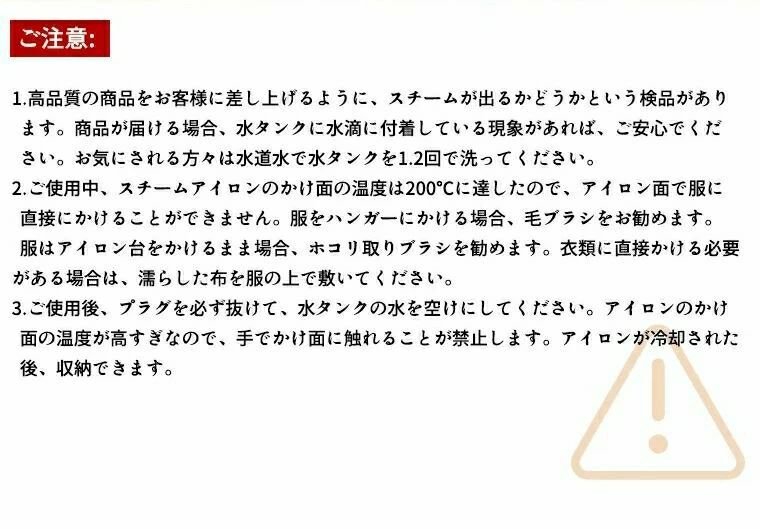 ご注意:

1.高品質の商品をお客様に差し上げるように、スチームが出るかどうかという検品があります。商品が届ける場合、水タンクに水滴に付着している現象があれば、ご安心でください。お気にされる方々は水道水で水タンクを1.2回で洗ってください。

2.ご使用中、スチームアイロンのかけ面の温度は200°Cに達したので、アイロン面で服に直接にかけることができません。服をハンガーにかける場合、毛ブラシをお勧めます。服はアイロン台をかけるまま場合、ホコリ取りブラシを勧めます。衣類に直接かける必要がある場合は、濡らした布を服の上で敷いてください。

3.ご使用後、プラグを必ず抜けて、水タンクの水を空けにしてください。アイロンのかけ面の温度が高すぎなので、手でかけ面に触れることが禁止します。アイロンが冷却された後、収納できます。